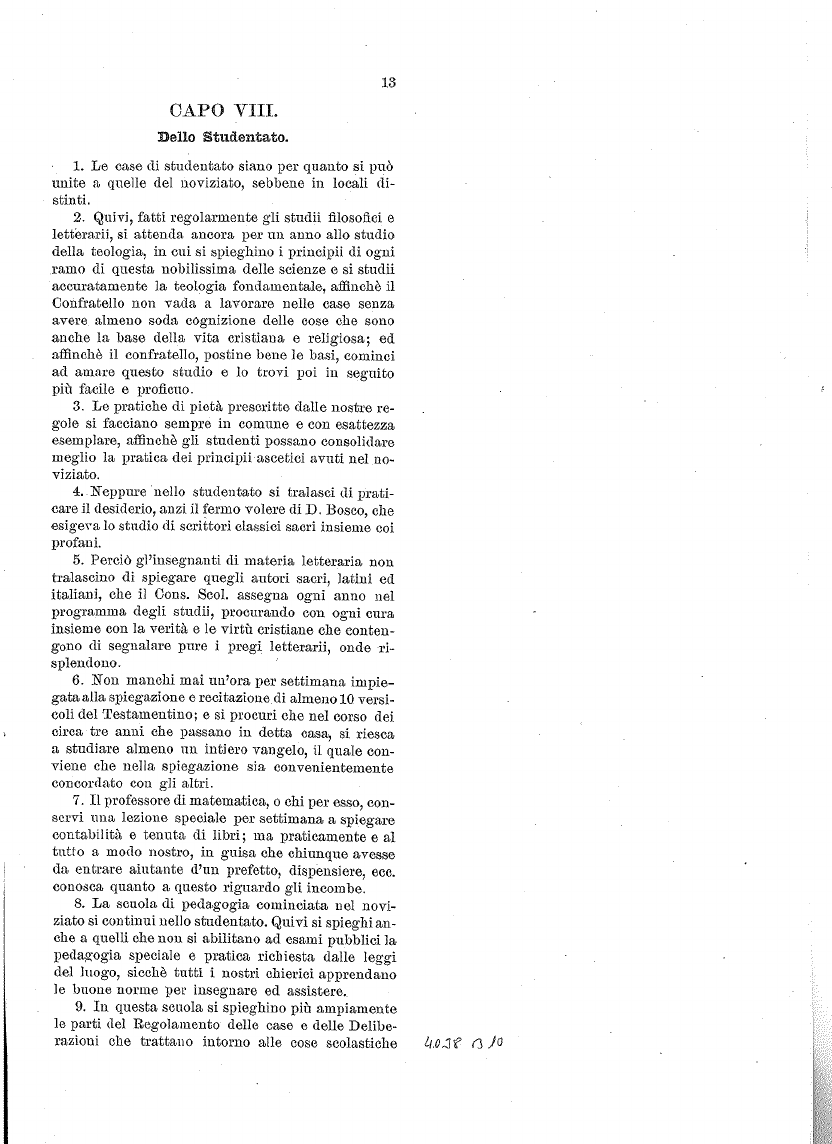 13

CAPO VIII.

Dello Studentato.

1. Le case di studentato siano per quanto si può unite a quelle del noviziato, sebbene in locali distinti.

2. Quivi, fatti regolarmente gli studii filosofici e letterarii, si attenda ancora per un anno allo studio della teologia, in cui si spieghino i principii di ogni ramo di questa nobilissima delle scienze e si studii accuratamente la teologia fondamentale, affinchè il Confratello non vada a lavorare nelle case senza avere almeno soda cognizione delle cose che sono anche la base della vita cristiana e religiosa; ed affinchè il confratello, postine bene le basi, cominci ad amare questo studio e lo trovi poi in seguito più facile e proficuo.

3. Le pratiche di pietà prescritte dalle nostre regole si facciano sempre in comune e con esattezza esemplare, affinchè gli studenti possano consolidare meglio la pratica dei principii ascetici avuti nel noviziato.

4. Neppure nello studentato si tralasci di praticare il desiderio, anzi il fermo volere di D. Bosco, che esigeva lo studio di scrittori classici sacri insieme coi profani.

5. Perciò gl'insegnanti di materia letteraria non tralascino di spiegare quegli autori sacri, latini ed italiani, che il Cons. Scol. assegna ogni anno nel programma degli studii, procurando con ogni cura insieme con la verità e le virtù cristiane che contengono di segnalare pure i pregi letterarii, onde risplendono.

6. Non manchi mai un'ora per settimana impiegata alla spiegazione e recitazione di almeno 10 versicoli del Testamentino; e si procuri che nel corso dei circa tre anni che passano in detta casa, si riesca a studiare almeno un intiero vangelo, il quale conviene che nella spiegazione sia convenientemente concordato con gli altri.

7. Il professore di matematica, o chi per esso, conservi una lezione speciale per settimana a spiegare contabilità e tenuta di libri; ma praticamente e al tutto a modo nostro, in guisa che chiunque avesse da entrare aiutante d'un prefetto, dispensiere, ecc. conosca quanto a questo riguardo gli incombe.

8. La scuola di pedagogia cominciata nel noviziato si continui nello studentato. Quivi si spieghi anche a quelli che non si abilitano ad esami pubblici la pedagogia speciale e pratica richiesta dalle leggi del luogo, sicchè tutti i nostri chierici apprendano le buone norme per insegnare ed assistere.

9. In questa scuola si spieghino più ampiamente le parti del Regolamento delle case e delle Deliberazioni che trattano intorno alle cose scolastiche

4038 B 10